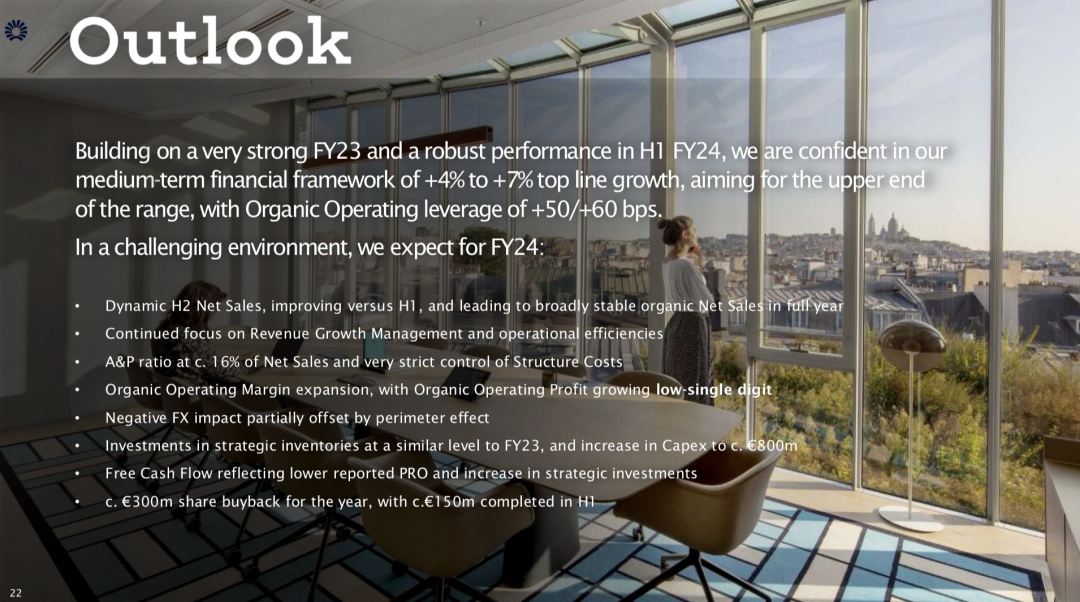 Outlook

Building on a very strong FY23 and a robust performance in H1 FY24, we are confident in our medium-term financial framework of +4% to +7% top line growth, aiming for the upper end of the range, with Organic Operating leverage of +50/+60 bps.

In a challenging environment, we expect for FY24:

• Dynamic H2 Net Sales, improving versus H1, and leading to broadly stable organic Net Sales in full year
• Continued focus on Revenue Growth Management and operational efficiencies
• A&P ratio at c. 16% of Net Sales and very strict control of Structure Costs
• Organic Operating Margin expansion, with Organic Operating Profit growing low-single digit
• Negative FX impact partially offset by perimeter effect
• Investments in strategic inventories at a similar level to FY23, and increase in Capex to c. €800m
• Free Cash Flow reflecting lower reported PRO and increase in strategic investments
• c. €300m share buyback for the year, with c.€150m completed in H1

22